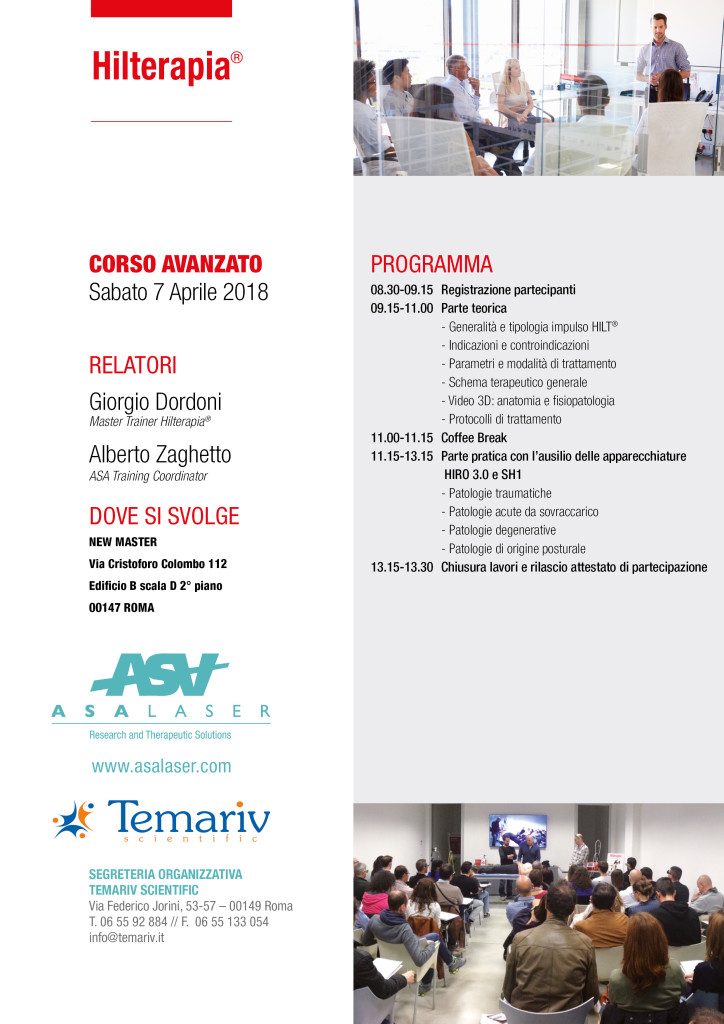 Hilterapia®

CORSO AVANZATO
Sabato 7 Aprile 2018

RELATORI

Giorgio Dordoni
Master Trainer Hilterapia®

Alberto Zaghetto
ASA Training Coordinator

DOVE SI SVOLGE
NEW MASTER
Via Cristoforo Colombo 112
Edificio B scala D 2° piano
00147 ROMA

ASA
ASALASER
Research and Therapeutic Solutions

www.asalaser.com

Temariv
scientific

SEGRETERIA ORGANIZZATIVA
TEMARIV SCIENTIFIC
Via Federico Jorini, 53-57 – 00149 Roma
T. 06 55 92 884 // F. 06 55 133 054
info@temariv.it

PROGRAMMA
08.30-09.15 Registrazione partecipanti
09.15-11.00 Parte teorica
- Generalità e tipologia impulso HILT®
- Indicazioni e controindicazioni
- Parametri e modalità di trattamento
- Schema terapeutico generale
- Video 3D: anatomia e fisiopatologia
- Protocolli di trattamento
11.00-11.15 Coffee Break
11.15-13.15 Parte pratica con l'ausilio delle apparecchiature HIRO 3.0 e SH1
- Patologie traumatiche
- Patologie acute da sovraccarico
- Patologie degenerative
- Patologie di origine posturale
13.15-13.30 Chiusura lavori e rilascio attestato di partecipazione